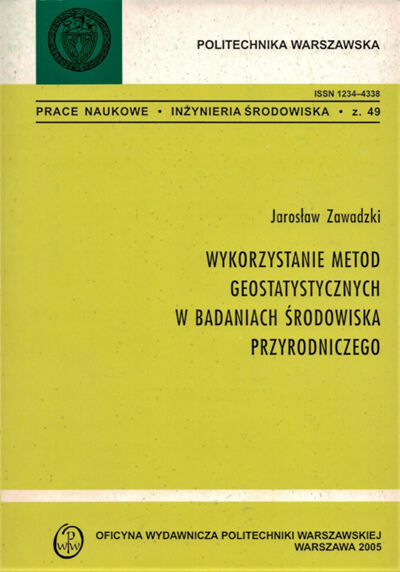 POLITECHNIKA WARSZAWSKA

ISSN 1234–4338

PRACE NAUKOWE • INŻYNIERIA ŚRODOWISKA • z. 49

Jarosław Zawadzki

WYKORZYSTANIE METOD GEOSTATYSTYCZNYCH W BADANIACH ŚRODOWISKA PRZYRODNICZEGO

OFICYNA WYDAWNICZA POLITECHNIKI WARSZAWSKIEJ
WARSZAWA 2005